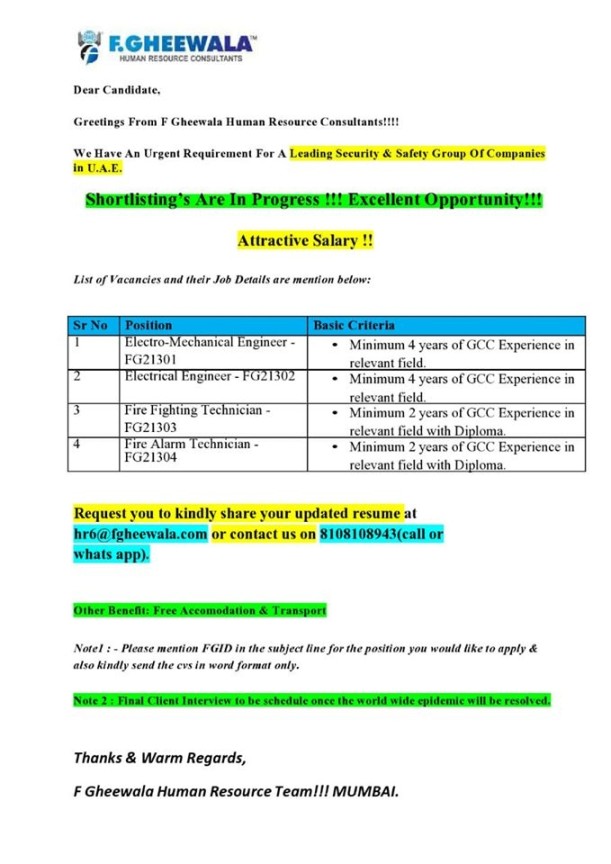 F.GHEEWALA™
HUMAN RESOURCE CONSULTANTS

Dear Candidate,

Greetings From F Gheewala Human Resource Consultants!!!!

We Have An Urgent Requirement For A Leading Security & Safety Group Of Companies in U.A.E.

Shortlisting's Are In Progress !!! Excellent Opportunity!!!

Attractive Salary !!

List of Vacancies and their Job Details are mention below:

| Sr No | Position | Basic Criteria |
|---|---|---|
| 1 | Electro-Mechanical Engineer - FG21301 | • Minimum 4 years of GCC Experience in relevant field. |
| 2 | Electrical Engineer - FG21302 | • Minimum 4 years of GCC Experience in relevant field. |
| 3 | Fire Fighting Technician - FG21303 | • Minimum 2 years of GCC Experience in relevant field with Diploma. |
| 4 | Fire Alarm Technician - FG21304 | • Minimum 2 years of GCC Experience in relevant field with Diploma. |

Request you to kindly share your updated resume at hr6@fgheewala.com or contact us on 8108108943(call or whats app).

Other Benefit: Free Accomodation & Transport

Note1 : - Please mention FGID in the subject line for the position you would like to apply & also kindly send the cvs in word format only.

Note 2 : Final Client Interview to be schedule once the world wide epidemic will be resolved.

Thanks & Warm Regards,

F Gheewala Human Resource Team!!! MUMBAI.